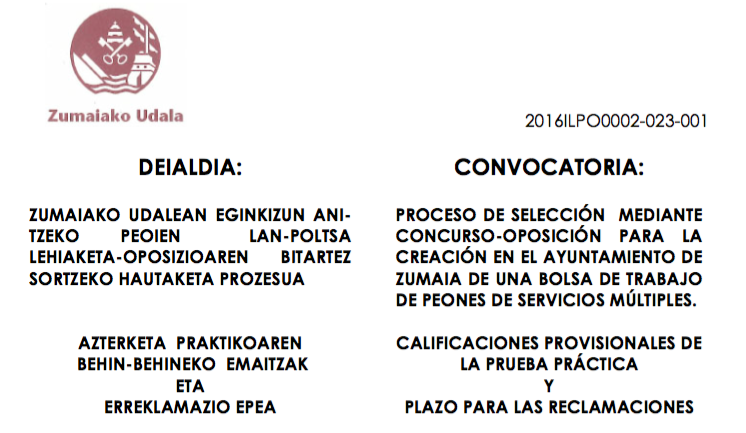 Zumaiako Udala

2016ILPO0002-023-001

DEIALDIA:

ZUMAIAKO UDALEAN EGINKIZUN ANITZEKO PEOIEN LAN-POLTSA LEHIAKETA-OPOSIZIOAREN BITARTEZ SORTZEKO HAUTAKETA PROZESUA

AZTERKETA PRAKTIKOAREN BEHIN-BEHINEKO EMAITZAK ETA ERREKLAMAZIO EPEA

CONVOCATORIA:

PROCESO DE SELECCIÓN MEDIANTE CONCURSO-OPOSICIÓN PARA LA CREACIÓN EN EL AYUNTAMIENTO DE ZUMAIA DE UNA BOLSA DE TRABAJO DE PEONES DE SERVICIOS MÚLTIPLES.

CALIFICACIONES PROVISIONALES DE LA PRUEBA PRÁCTICA Y PLAZO PARA LAS RECLAMACIONES